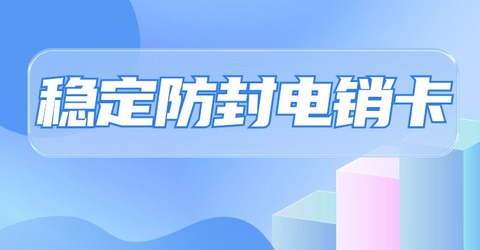 稳定防封电销卡